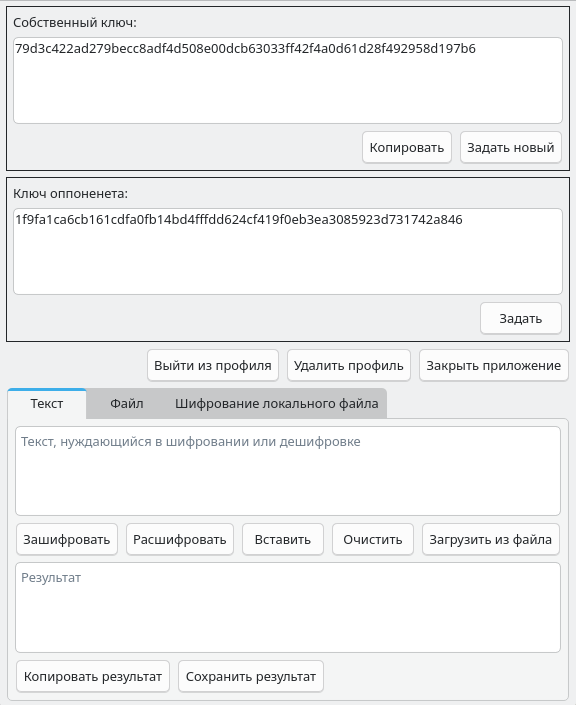 Собственный ключ:

79d3c422ad279becc8adf4d508e00dcb63033ff42f4a0d61d28f492958d197b6

Копировать Задать новый

Ключ оппоненета:

1f9fa1ca6cb161cdfa0fb14bd4fffdd624cf419f0eb3ea3085923d731742a846

Задать

Выйти из профиля Удалить профиль Закрыть приложение

Текст Файл Шифрование локального файла

Текст, нуждающийся в шифровании или дешифровке

Зашифровать Расшифровать Вставить Очистить Загрузить из файла

Результат

Копировать результат Сохранить результат